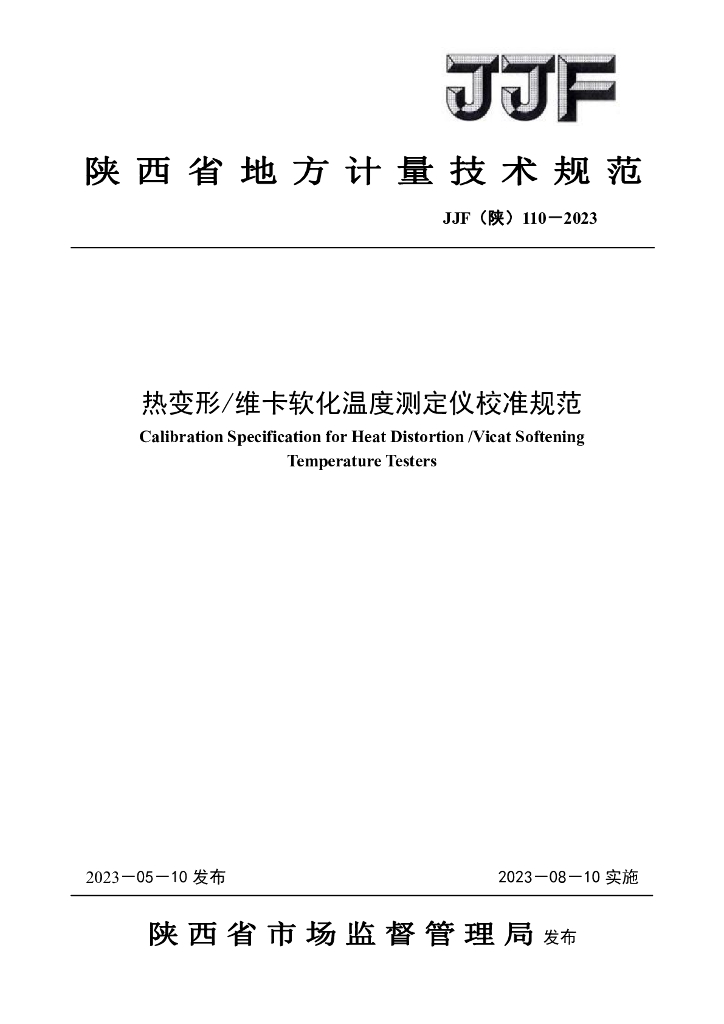 JJF

陕西省地方计量技术规范

JJF（陕）110－2023

热变形/维卡软化温度测定仪校准规范

Calibration Specification for Heat Distortion /Vicat Softening Temperature Testers

2023－05－10 发布

2023－08－10 实施

陕西省市场监督管理局 发布